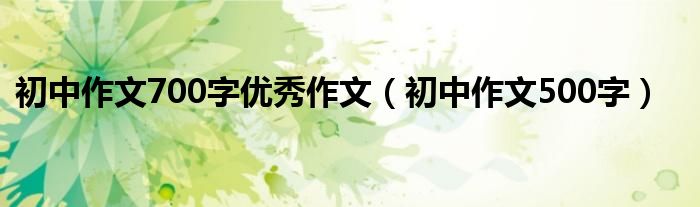 初中作文700字优秀作文（初中作文500字）